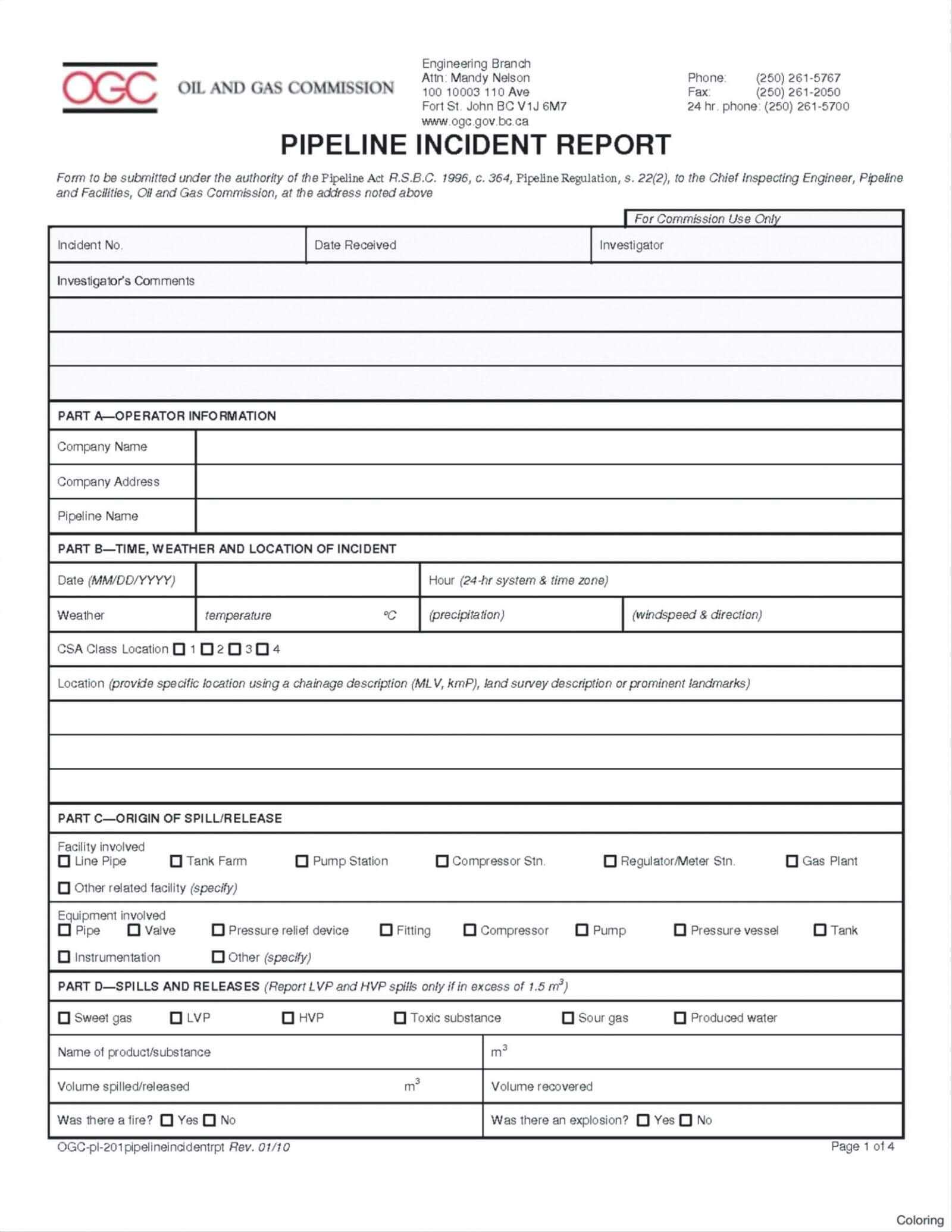 OGC OIL AND GAS COMMISSION

Engineering Branch
Attn: Mandy Nelson
100 10003 110 Ave
Fort St. John BC V1J 6M7
www.ogc.gov.bc.ca

Phone: (250) 261-5767
Fax: (250) 261-2050
24 hr. phone: (250) 261-5700

PIPELINE INCIDENT REPORT

Form to be submitted under the authority of the Pipeline Act R.S.B.C. 1996, c. 364, Pipeline Regulation, s. 22(2), to the Chief Inspecting Engineer, Pipeline and Facilities, Oil and Gas Commission, at the address noted above

For Commission Use Only

Incident No. Date Received Investigator

Investigator's Comments

PART A—OPERATOR INFORMATION

Company Name

Company Address

Pipeline Name

PART B—TIME, WEATHER AND LOCATION OF INCIDENT

Date (MM/DD/YYYY) Hour (24-hr system & time zone)

Weather temperature °C (precipitation) (windspeed & direction)

CSA Class Location ☐ 1 ☐ 2 ☐ 3 ☐ 4

Location (provide specific location using a chainage description (MLV, kmP), land survey description or prominent landmarks)

PART C—ORIGIN OF SPILL/RELEASE

Facility involved
☐ Line Pipe ☐ Tank Farm ☐ Pump Station ☐ Compressor Stn. ☐ Regulator/Meter Stn. ☐ Gas Plant
☐ Other related facility (specify)

Equipment involved
☐ Pipe ☐ Valve ☐ Pressure relief device ☐ Fitting ☐ Compressor ☐ Pump ☐ Pressure vessel ☐ Tank
☐ Instrumentation ☐ Other (specify)

PART D—SPILLS AND RELEASES (Report LVP and HVP spills only if in excess of 1.5 $m^3$)

☐ Sweet gas ☐ LVP ☐ HVP ☐ Toxic substance ☐ Sour gas ☐ Produced water

Name of product/substance $m^3$

Volume spilled/released $m^3$ Volume recovered

Was there a fire? ☐ Yes ☐ No Was there an explosion? ☐ Yes ☐ No

OGC-pl-201pipelineincidentrpt Rev. 01/10

Page 1 of 4

Coloring